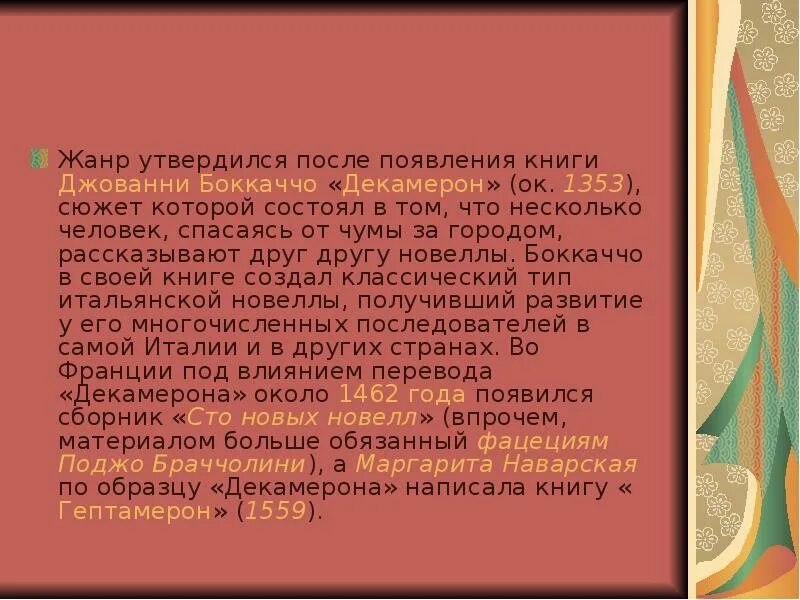 Жанр утвердился после появления книги Джованни Боккаччо «Декамерон» (ок. 1353), сюжет которой состоял в том, что несколько человек, спасаясь от чумы за городом, рассказывают друг другу новеллы. Боккаччо в своей книге создал классический тип итальянской новеллы, получивший развитие у его многочисленных последователей в самой Италии и в других странах. Во Франции под влиянием перевода «Декамерона» около 1462 года появился сборник «Сто новых новелл» (впрочем, материалом больше обязанный фацециям Поджо Браччолини), а Маргарита Наварская по образцу «Декамерона» написала книгу « Гептамерон» (1559).